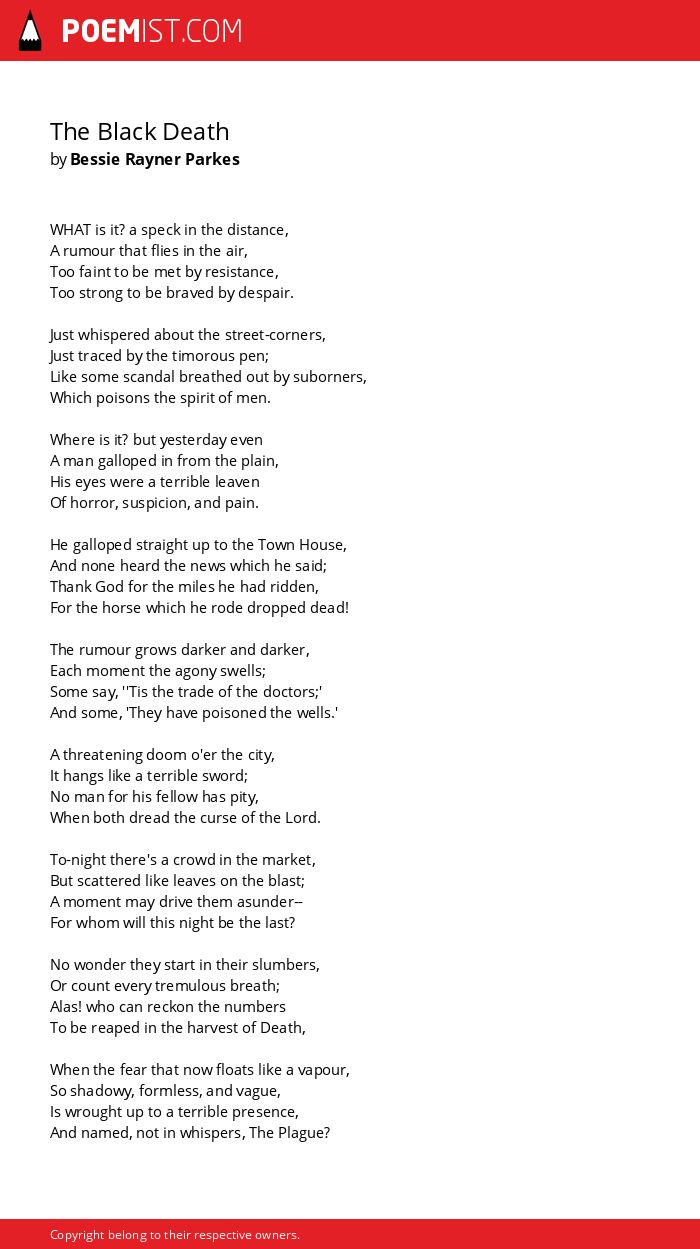 POEMIST.COM

The Black Death
by Bessie Rayner Parkes

WHAT is it? a speck in the distance,
A rumour that flies in the air,
Too faint to be met by resistance,
Too strong to be braved by despair.

Just whispered about the street-corners,
Just traced by the timorous pen;
Like some scandal breathed out by suborners,
Which poisons the spirit of men.

Where is it? but yesterday even
A man galloped in from the plain,
His eyes were a terrible leaven
Of horror, suspicion, and pain.

He galloped straight up to the Town House,
And none heard the news which he said;
Thank God for the miles he had ridden,
For the horse which he rode dropped dead!

The rumour grows darker and darker,
Each moment the agony swells;
Some say, ''Tis the trade of the doctors;'
And some, 'They have poisoned the wells.'

A threatening doom o'er the city,
It hangs like a terrible sword;
No man for his fellow has pity,
When both dread the curse of the Lord.

To-night there's a crowd in the market,
But scattered like leaves on the blast;
A moment may drive them asunder--
For whom will this night be the last?

No wonder they start in their slumbers,
Or count every tremulous breath;
Alas! who can reckon the numbers
To be reaped in the harvest of Death,

When the fear that now floats like a vapour,
So shadowy, formless, and vague,
Is wrought up to a terrible presence,
And named, not in whispers, The Plague?

Copyright belong to their respective owners.